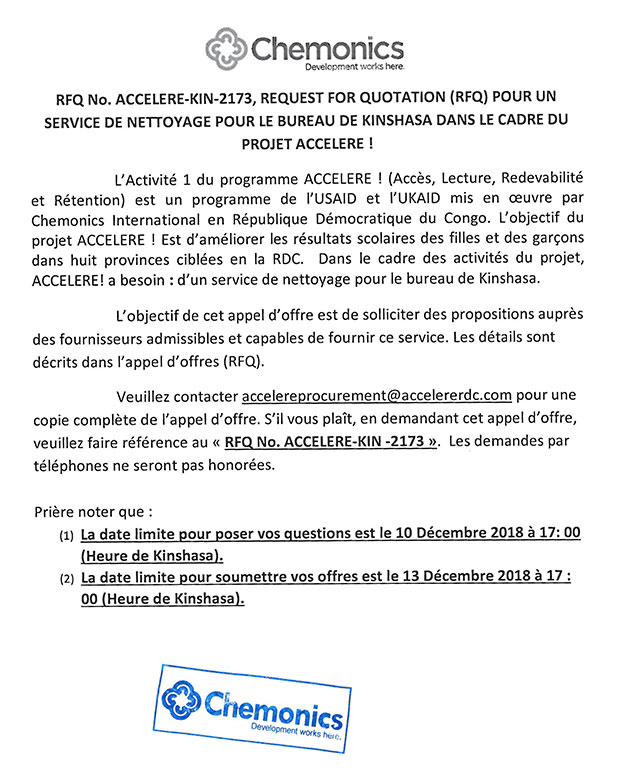 Chemonics
Development works here.

RFQ No. ACCELERE-KIN-2173, REQUEST FOR QUOTATION (RFQ) POUR UN SERVICE DE NETTOYAGE POUR LE BUREAU DE KINSHASA DANS LE CADRE DU PROJET ACCELERE !

L'Activité 1 du programme ACCELERE ! (Accès, Lecture, Redevabilité et Rétention) est un programme de l'USAID et l'UKAID mis en œuvre par Chemonics International en République Démocratique du Congo. L'objectif du projet ACCELERE ! Est d'améliorer les résultats scolaires des filles et des garçons dans huit provinces ciblées en la RDC. Dans le cadre des activités du projet, ACCELERE! a besoin : d'un service de nettoyage pour le bureau de Kinshasa.

L'objectif de cet appel d'offre est de solliciter des propositions auprès des fournisseurs admissibles et capables de fournir ce service. Les détails sont décrits dans l'appel d'offres (RFQ).

Veuillez contacter accelereprocurement@accelererdc.com pour une copie complète de l'appel d'offre. S'il vous plaît, en demandant cet appel d'offre, veuillez faire référence au « RFQ No. ACCELERE-KIN -2173 ». Les demandes par téléphones ne seront pas honorées.

Prière noter que :
(1) La date limite pour poser vos questions est le 10 Décembre 2018 à 17: 00 (Heure de Kinshasa).
(2) La date limite pour soumettre vos offres est le 13 Décembre 2018 à 17 : 00 (Heure de Kinshasa).

Chemonics
Development works here.